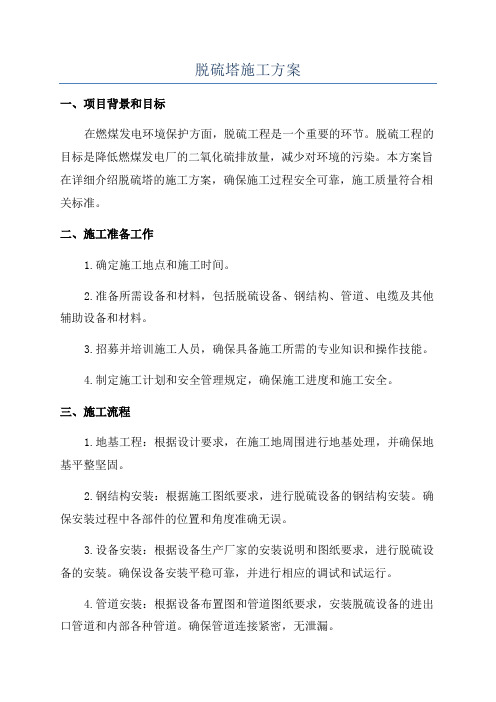 脱硫塔施工方案

一、项目背景和目标

在燃煤发电环境保护方面，脱硫工程是一个重要的环节。脱硫工程的目标是降低燃煤发电厂的二氧化硫排放量，减少对环境的污染。本方案旨在详细介绍脱硫塔的施工方案，确保施工过程安全可靠，施工质量符合相关标准。

二、施工准备工作

1.确定施工地点和施工时间。

2.准备所需设备和材料，包括脱硫设备、钢结构、管道、电缆及其他辅助设备和材料。

3.招募并培训施工人员，确保具备施工所需的专业知识和操作技能。

4.制定施工计划和安全管理规定，确保施工进度和施工安全。

三、施工流程

1.地基工程：根据设计要求，在施工地周围进行地基处理，并确保地基平整坚固。

2.钢结构安装：根据施工图纸要求，进行脱硫设备的钢结构安装。确保安装过程中各部件的位置和角度准确无误。

3.设备安装：根据设备生产厂家的安装说明和图纸要求，进行脱硫设备的安装。确保设备安装平稳可靠，并进行相应的调试和试运行。

4.管道安装：根据设备布置图和管道图纸要求，安装脱硫设备的进出口管道和内部各种管道。确保管道连接紧密，无泄漏。